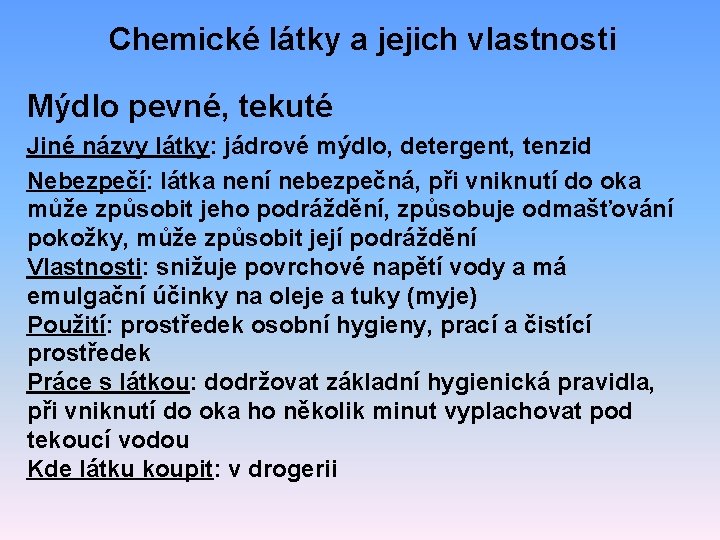 Chemické látky a jejich vlastnosti

Mýdlo pevné, tekuté

Jiné názvy látky: jádrové mýdlo, detergent, tenzid

Nebezpečí: látka není nebezpečná, při vniknutí do oka může způsobit jeho podráždění, způsobuje odmašťování pokožky, může způsobit její podráždění

Vlastnosti: snižuje povrchové napětí vody a má emulgační účinky na oleje a tuky (myje)

Použití: prostředek osobní hygieny, prací a čistící prostředek

Práce s látkou: dodržovat základní hygienická pravidla, při vniknutí do oka ho několik minut vyplachovat pod tekoucí vodou

Kde látku koupit: v drogerii